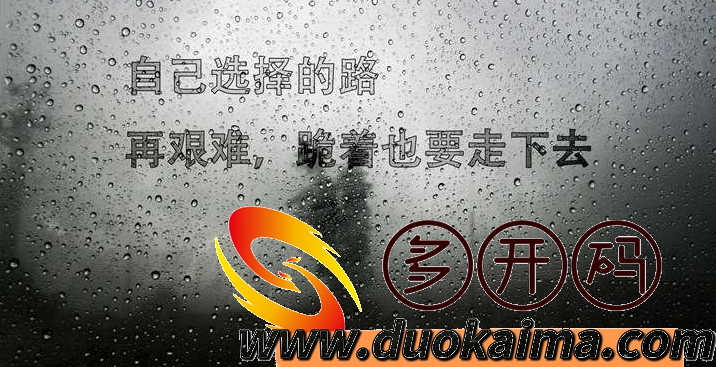 自己选择的路
再艰难，跪着也要走下去

多开码

www.duokaima.com